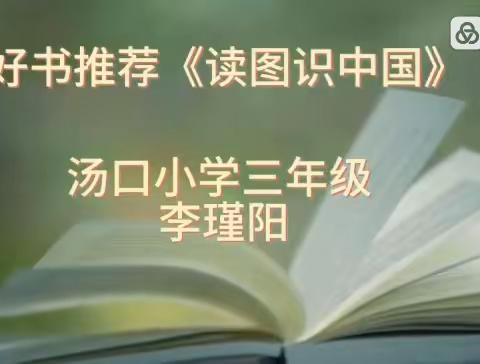 好书推荐《读图识中国》

汤口小学三年级
李瑾阳